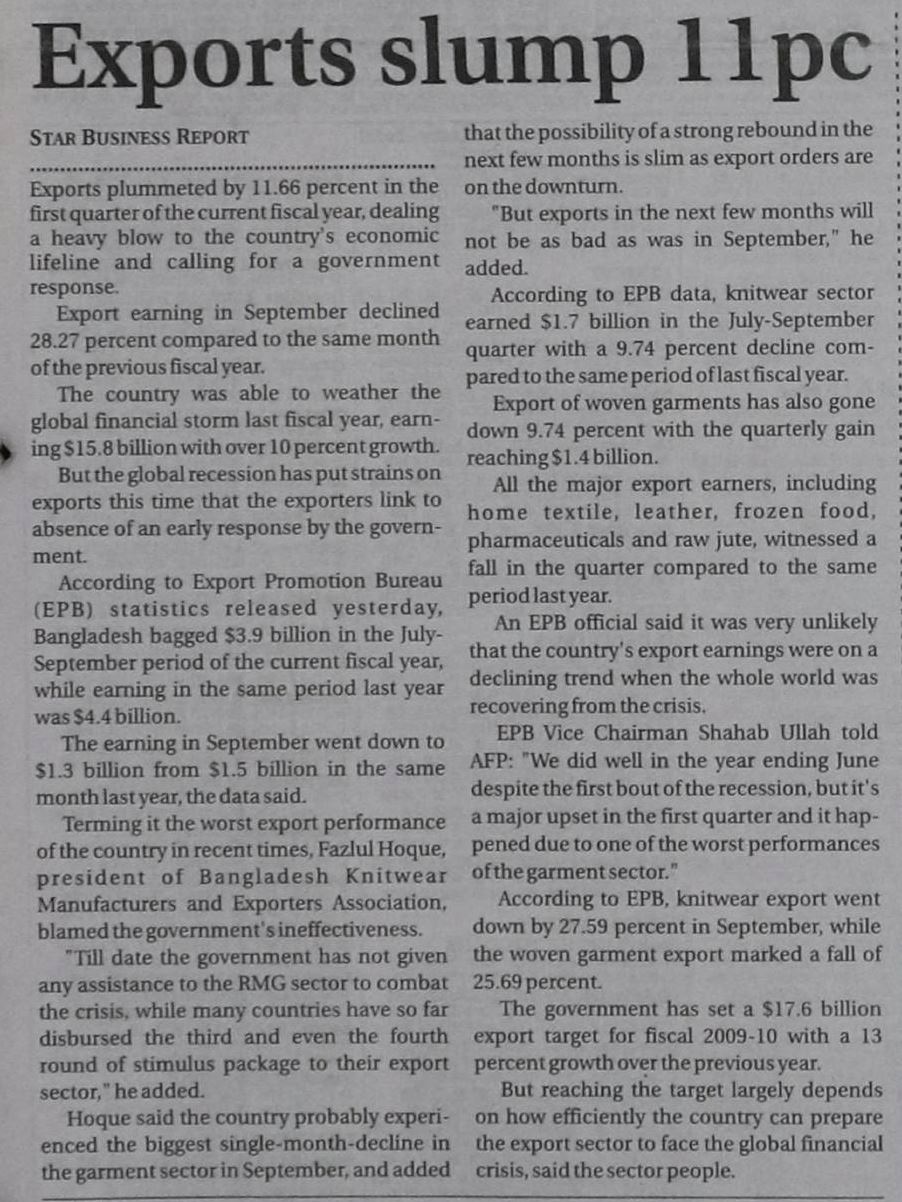 Exports slump 11pc

STAR BUSINESS REPORT

Exports plummeted by 11.66 percent in the first quarter of the current fiscal year, dealing a heavy blow to the country's economic lifeline and calling for a government response.

Export earning in September declined 28.27 percent compared to the same month of the previous fiscal year.

The country was able to weather the global financial storm last fiscal year, earning $15.8 billion with over 10 percent growth.

But the global recession has put strains on exports this time that the exporters link to absence of an early response by the government.

According to Export Promotion Bureau (EPB) statistics released yesterday, Bangladesh bagged $3.9 billion in the July-September period of the current fiscal year, while earning in the same period last year was $4.4 billion.

The earning in September went down to $1.3 billion from $1.5 billion in the same month last year, the data said.

Terming it the worst export performance of the country in recent times, Fazlul Hoque, president of Bangladesh Knitwear Manufacturers and Exporters Association, blamed the government's ineffectiveness.

"Till date the government has not given any assistance to the RMG sector to combat the crisis, while many countries have so far disbursed the third and even the fourth round of stimulus package to their export sector," he added.

Hoque said the country probably experienced the biggest single-month-decline in the garment sector in September, and added that the possibility of a strong rebound in the next few months is slim as export orders are on the downturn.

"But exports in the next few months will not be as bad as was in September," he added.

According to EPB data, knitwear sector earned $1.7 billion in the July-September quarter with a 9.74 percent decline compared to the same period of last fiscal year.

Export of woven garments has also gone down 9.74 percent with the quarterly gain reaching $1.4 billion.

All the major export earners, including home textile, leather, frozen food, pharmaceuticals and raw jute, witnessed a fall in the quarter compared to the same period last year.

An EPB official said it was very unlikely that the country's export earnings were on a declining trend when the whole world was recovering from the crisis.

EPB Vice Chairman Shahab Ullah told AFP: "We did well in the year ending June despite the first bout of the recession, but it's a major upset in the first quarter and it happened due to one of the worst performances of the garment sector."

According to EPB, knitwear export went down by 27.59 percent in September, while the woven garment export marked a fall of 25.69 percent.

The government has set a $17.6 billion export target for fiscal 2009-10 with a 13 percent growth over the previous year.

But reaching the target largely depends on how efficiently the country can prepare the export sector to face the global financial crisis, said the sector people.